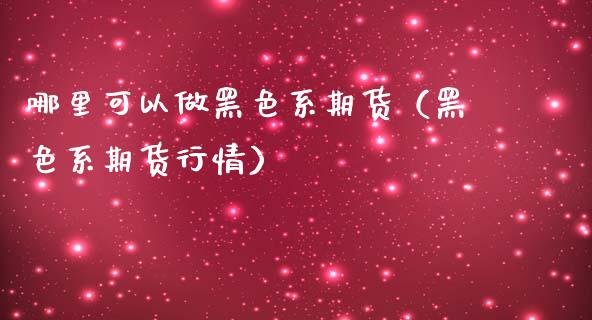 哪里可以做黑色系期货（黑色系期货行情）